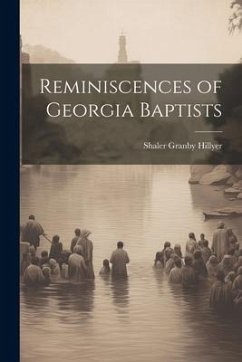 Reminiscences of Georgia Baptists

Shaler Granby Hillyer